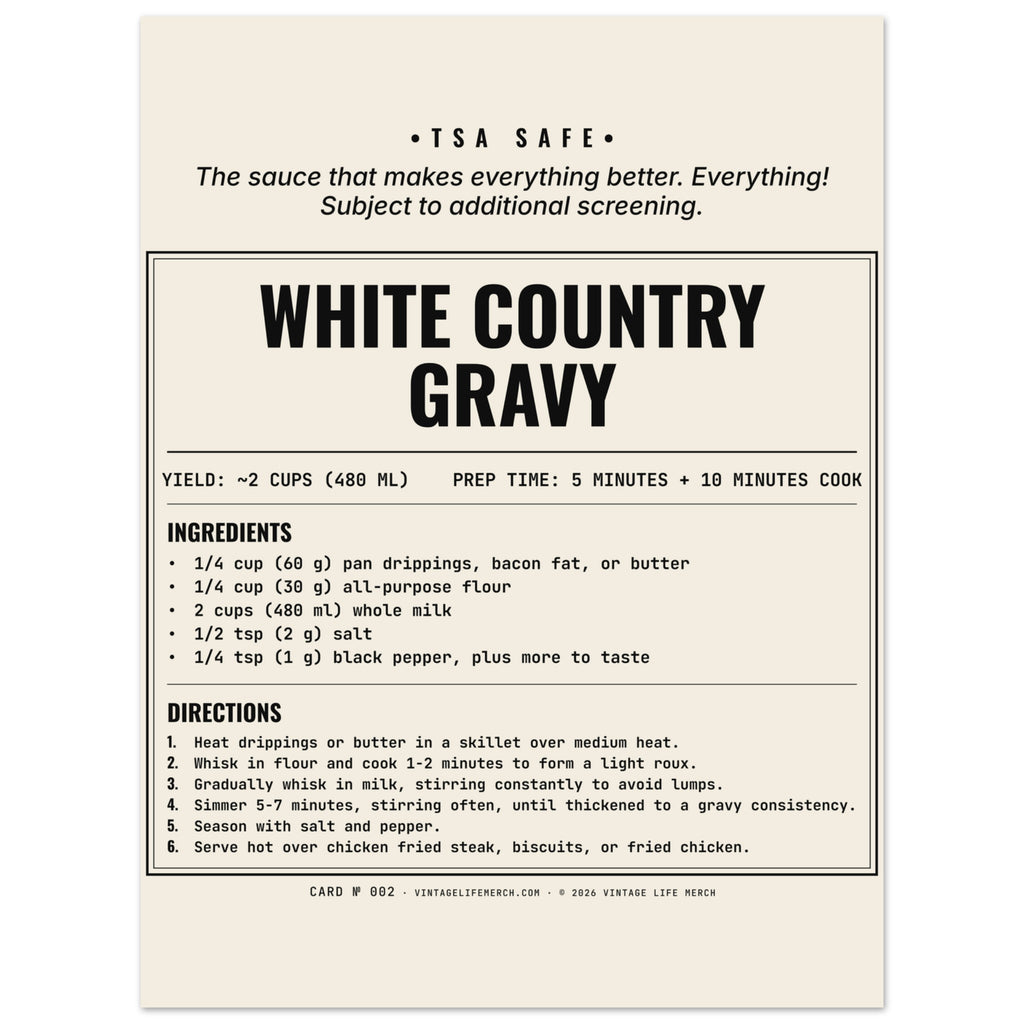 •TSA SAFE•

The sauce that makes everything better. Everything! Subject to additional screening.

WHITE COUNTRY GRAVY

YIELD: ~2 CUPS (480 ML)    PREP TIME: 5 MINUTES + 10 MINUTES COOK

INGREDIENTS
• 1/4 cup (60 g) pan drippings, bacon fat, or butter
• 1/4 cup (30 g) all-purpose flour
• 2 cups (480 ml) whole milk
• 1/2 tsp (2 g) salt
• 1/4 tsp (1 g) black pepper, plus more to taste

DIRECTIONS
1. Heat drippings or butter in a skillet over medium heat.
2. Whisk in flour and cook 1-2 minutes to form a light roux.
3. Gradually whisk in milk, stirring constantly to avoid lumps.
4. Simmer 5-7 minutes, stirring often, until thickened to a gravy consistency.
5. Season with salt and pepper.
6. Serve hot over chicken fried steak, biscuits, or fried chicken.

CARD № 002 · VINTAGELIFEMERCH.COM · © 2026 VINTAGE LIFE MERCH